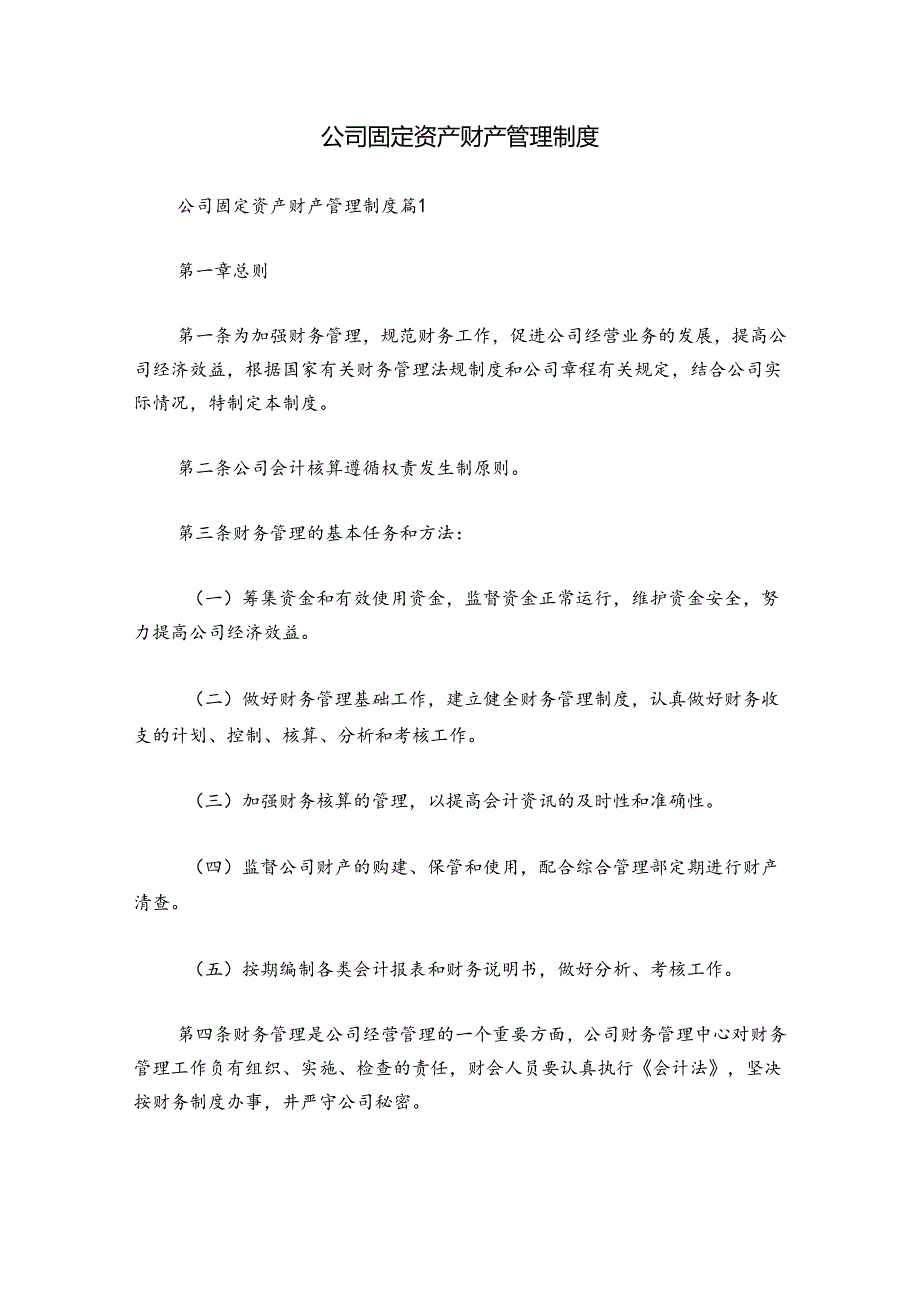 公司固定资产财产管理制度

公司固定资产财产管理制度篇1

第一章总则

第一条为加强财务管理，规范财务工作，促进公司经营业务的发展，提高公司经济效益，根据国家有关财务管理法规制度和公司章程有关规定，结合公司实际情况，特制定本制度。

第二条公司会计核算遵循权责发生制原则。

第三条财务管理的基本任务和方法：

（一）筹集资金和有效使用资金，监督资金正常运行，维护资金安全，努力提高公司经济效益。

（二）做好财务管理基础工作，建立健全财务管理制度，认真做好财务收支的计划、控制、核算、分析和考核工作。

（三）加强财务核算的管理，以提高会计资讯的及时性和准确性。

（四）监督公司财产的购建、保管和使用，配合综合管理部定期进行财产清查。

（五）按期编制各类会计报表和财务说明书，做好分析、考核工作。

第四条财务管理是公司经营管理的一个重要方面，公司财务管理中心对财务管理工作负有组织、实施、检查的责任，财会人员要认真执行《会计法》，坚决按财务制度办事，并严守公司秘密。